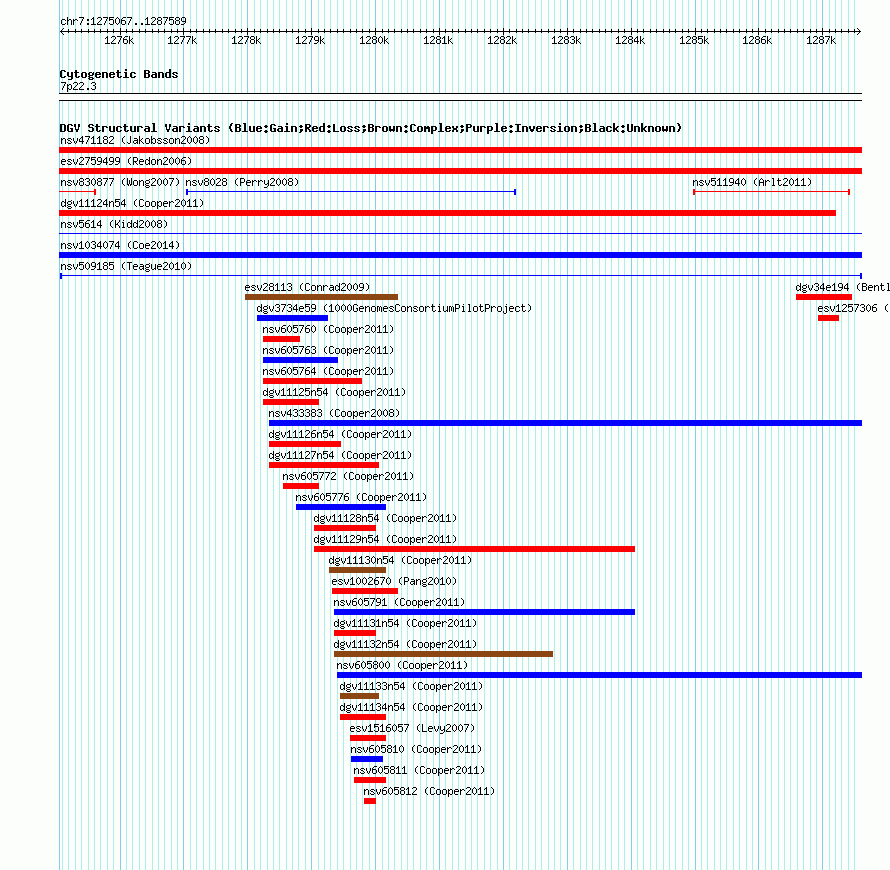 chr7:1275067..1287589

1276k 1277k 1278k 1279k 1280k 1281k 1282k 1283k 1284k 1285k 1286k 1287k

Cytogenetic Bands
7p22.3

DGV Structural Variants (Blue:Gain;Red:Loss;Brown:Complex;Purple:Inversion;Black:Unknown)
nsv471182 (Jakobsson2008)
esv2759499 (Redon2006)
nsv830877 (Wong2007) nsv8028 (Perry2008) nsv511940 (Arlt2011)
dgv11124n54 (Cooper2011)
nsv5614 (Kidd2008)
nsv1034074 (Coe2014)
nsv509185 (Teague2010)
esv28113 (Conrad2009) dgv34e194 (Bentl
dgv3734e59 (1000GenomesConsortiumPilotProject) esv1257306 (
nsv605760 (Cooper2011)
nsv605763 (Cooper2011)
nsv605764 (Cooper2011)
dgv11125n54 (Cooper2011)
nsv433383 (Cooper2008)
dgv11126n54 (Cooper2011)
dgv11127n54 (Cooper2011)
nsv605772 (Cooper2011)
nsv605776 (Cooper2011)
dgv11128n54 (Cooper2011)
dgv11129n54 (Cooper2011)
dgv11130n54 (Cooper2011)
esv1002670 (Pang2010)
nsv605791 (Cooper2011)
dgv11131n54 (Cooper2011)
dgv11132n54 (Cooper2011)
nsv605800 (Cooper2011)
dgv11133n54 (Cooper2011)
dgv11134n54 (Cooper2011)
esv1516057 (Levy2007)
nsv605810 (Cooper2011)
nsv605811 (Cooper2011)
nsv605812 (Cooper2011)